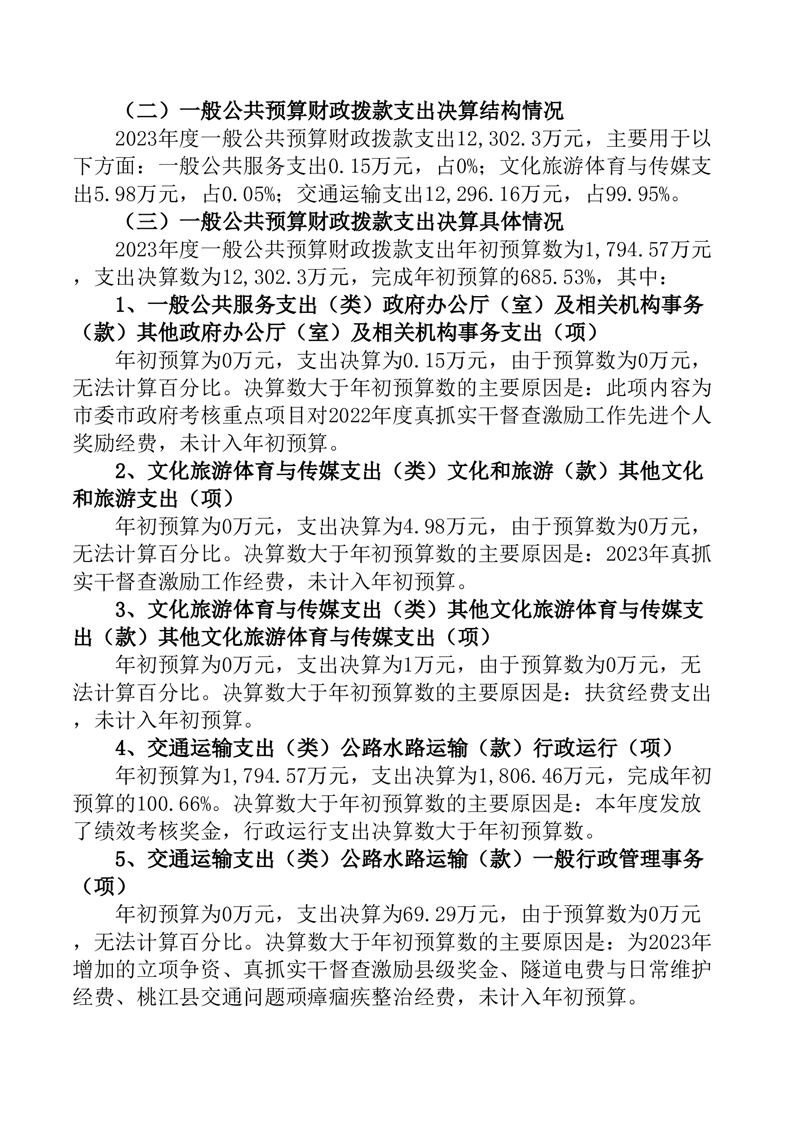 （二）一般公共预算财政拨款支出决算结构情况

2023年度一般公共预算财政拨款支出12,302.3万元，主要用于以下方面：一般公共服务支出0.15万元，占0%；文化旅游体育与传媒支出5.98万元，占0.05%；交通运输支出12,296.16万元，占99.95%。

（三）一般公共预算财政拨款支出决算具体情况

2023年度一般公共预算财政拨款支出年初预算数为1,794.57万元，支出决算数为12,302.3万元，完成年初预算的685.53%，其中：

1、一般公共服务支出（类）政府办公厅（室）及相关机构事务（款）其他政府办公厅（室）及相关机构事务支出（项）

年初预算为0万元，支出决算为0.15万元，由于预算数为0万元，无法计算百分比。决算数大于年初预算数的主要原因是：此项内容为市委市政府考核重点项目对2022年度真抓实干督查激励工作先进个人奖励经费，未计入年初预算。

2、文化旅游体育与传媒支出（类）文化和旅游（款）其他文化和旅游支出（项）

年初预算为0万元，支出决算为4.98万元，由于预算数为0万元，无法计算百分比。决算数大于年初预算数的主要原因是：2023年真抓实干督查激励工作经费，未计入年初预算。

3、文化旅游体育与传媒支出（类）其他文化旅游体育与传媒支出（款）其他文化旅游体育与传媒支出（项）

年初预算为0万元，支出决算为1万元，由于预算数为0万元，无法计算百分比。决算数大于年初预算数的主要原因是：扶贫经费支出，未计入年初预算。

4、交通运输支出（类）公路水路运输（款）行政运行（项）

年初预算为1,794.57万元，支出决算为1,806.46万元，完成年初预算的100.66%。决算数大于年初预算数的主要原因是：本年度发放了绩效考核奖金，行政运行支出决算数大于年初预算数。

5、交通运输支出（类）公路水路运输（款）一般行政管理事务（项）

年初预算为0万元，支出决算为69.29万元，由于预算数为0万元，无法计算百分比。决算数大于年初预算数的主要原因是：为2023年增加的立项争资、真抓实干督查激励县级奖金、隧道电费与日常维护经费、桃江县交通问题顽瘴痼疾整治经费，未计入年初预算。